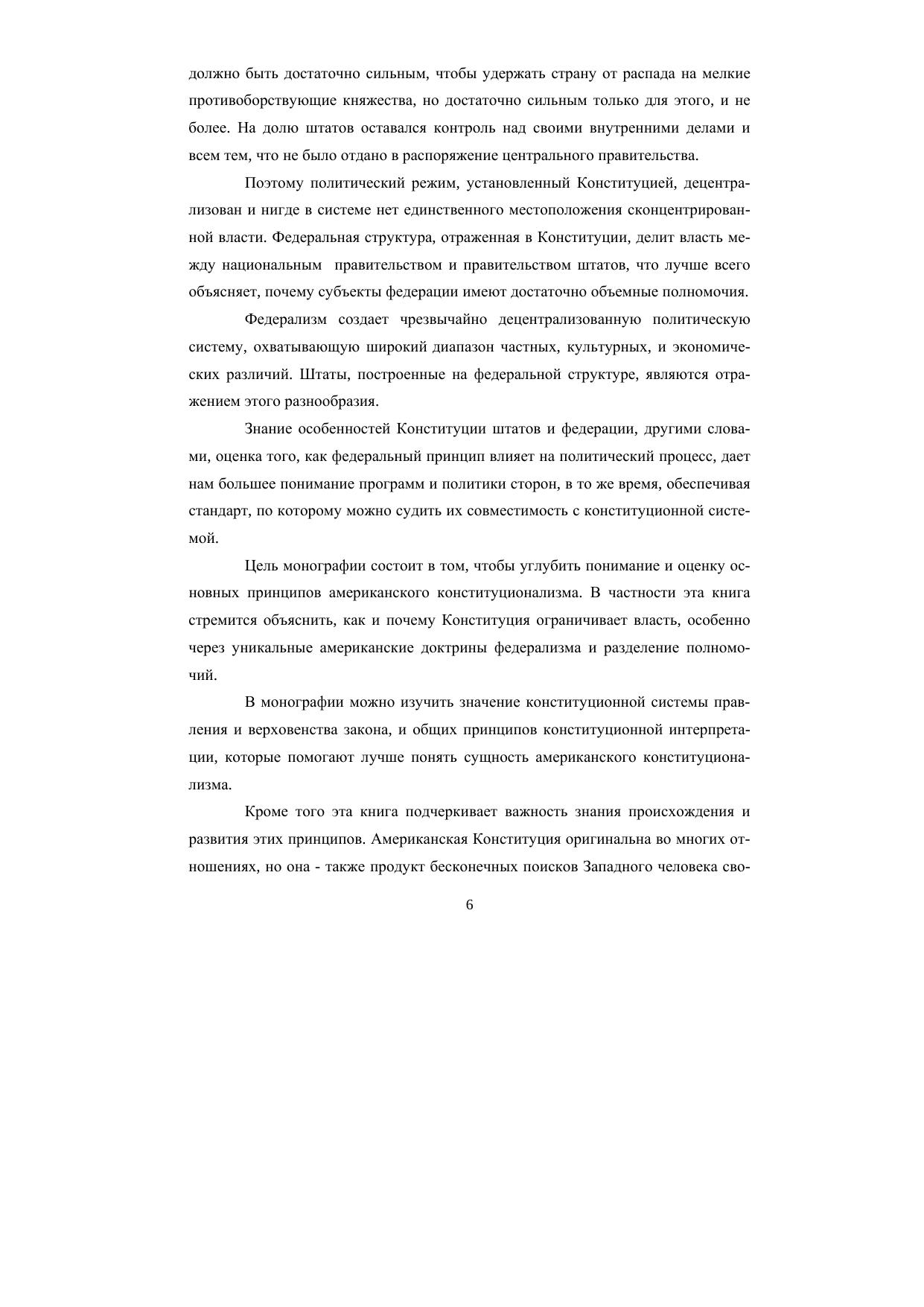 должно быть достаточно сильным, чтобы удержать страну от распада на мелкие противоборствующие княжества, но достаточно сильным только для этого, и не более. На долю штатов оставался контроль над своими внутренними делами и всем тем, что не было отдано в распоряжение центрального правительства.

Поэтому политический режим, установленный Конституцией, децентрализован и нигде в системе нет единственного местоположения сконцентрированной власти. Федеральная структура, отраженная в Конституции, делит власть между национальным правительством и правительством штатов, что лучше всего объясняет, почему субъекты федерации имеют достаточно объемные полномочия.

Федерализм создает чрезвычайно децентрализованную политическую систему, охватывающую широкий диапазон частных, культурных, и экономических различий. Штаты, построенные на федеральной структуре, являются отражением этого разнообразия.

Знание особенностей Конституции штатов и федерации, другими словами, оценка того, как федеральный принцип влияет на политический процесс, дает нам большее понимание программ и политики сторон, в то же время, обеспечивая стандарт, по которому можно судить их совместимость с конституционной системой.

Цель монографии состоит в том, чтобы углубить понимание и оценку основных принципов американского конституционализма. В частности эта книга стремится объяснить, как и почему Конституция ограничивает власть, особенно через уникальные американские доктрины федерализма и разделение полномочий.

В монографии можно изучить значение конституционной системы правления и верховенства закона, и общих принципов конституционной интерпретации, которые помогают лучше понять сущность американского конституционализма.

Кроме того эта книга подчеркивает важность знания происхождения и развития этих принципов. Американская Конституция оригинальна во многих отношениях, но она - также продукт бесконечных поисков Западного человека сво-

6